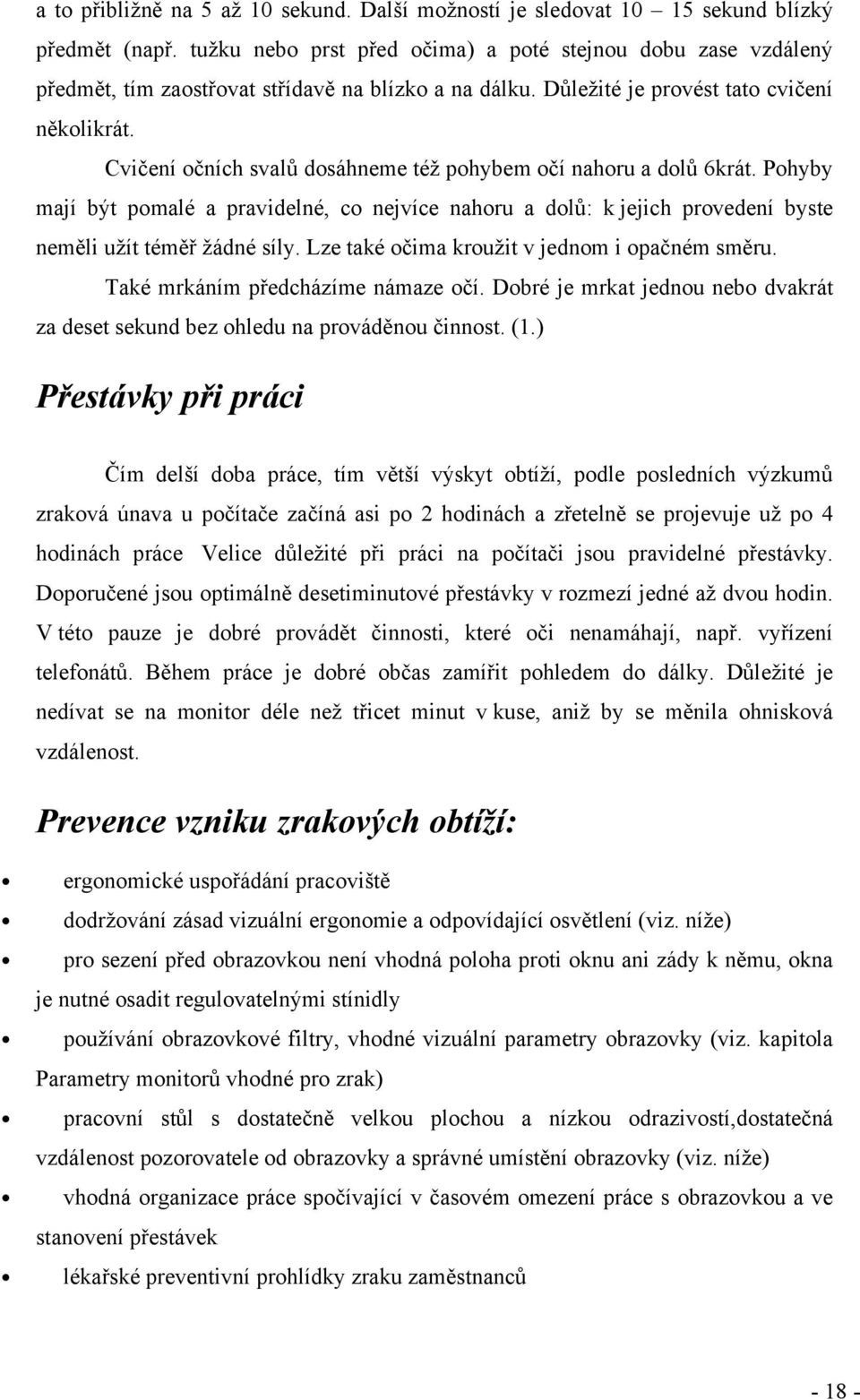 a to přibližně na 5 až 10 sekund. Další možností je sledovat 10 – 15 sekund blízký předmět (např. tužku nebo prst před očima) a poté stejnou dobu zase vzdálený předmět, tím zaostřovat střídavě na blízko a na dálku. Důležité je provést tato cvičení několikrát.

Cvičení očních svalů dosáhneme též pohybem očí nahoru a dolů 6krát. Pohyby mají být pomalé a pravidelné, co nejvíce nahoru a dolů: k jejich provedení byste neměli užít téměř žádné síly. Lze také očima kroužit v jednom i opačném směru.

Také mrkáním předcházíme námaze očí. Dobré je mrkat jednou nebo dvakrát za deset sekund bez ohledu na prováděnou činnost. (1.)

Přestávky při práci

Čím delší doba práce, tím větší výskyt obtíží, podle posledních výzkumů zraková únava u počítače začíná asi po 2 hodinách a zřetelně se projevuje už po 4 hodinách práce Velice důležité při práci na počítači jsou pravidelné přestávky. Doporučené jsou optimálně desetiminutové přestávky v rozmezí jedné až dvou hodin. V této pauze je dobré provádět činnosti, které oči nenamáhají, např. vyřízení telefonátů. Během práce je dobré občas zamířit pohledem do dálky. Důležité je nedívat se na monitor déle než třicet minut v kuse, aniž by se měnila ohnisková vzdálenost.

Prevence vzniku zrakových obtíží:

• ergonomické uspořádání pracoviště
• dodržování zásad vizuální ergonomie a odpovídající osvětlení (viz. níže)
• pro sezení před obrazovkou není vhodná poloha proti oknu ani zády k němu, okna je nutné osadit regulovatelnými stínidly
• používání obrazovkové filtry, vhodné vizuální parametry obrazovky (viz. kapitola Parametry monitorů vhodné pro zrak)
• pracovní stůl s dostatečně velkou plochou a nízkou odrazivostí,dostatečná vzdálenost pozorovatele od obrazovky a správné umístění obrazovky (viz. níže)
• vhodná organizace práce spočívající v časovém omezení práce s obrazovkou a ve stanovení přestávek
• lékařské preventivní prohlídky zraku zaměstnanců

- 18 -